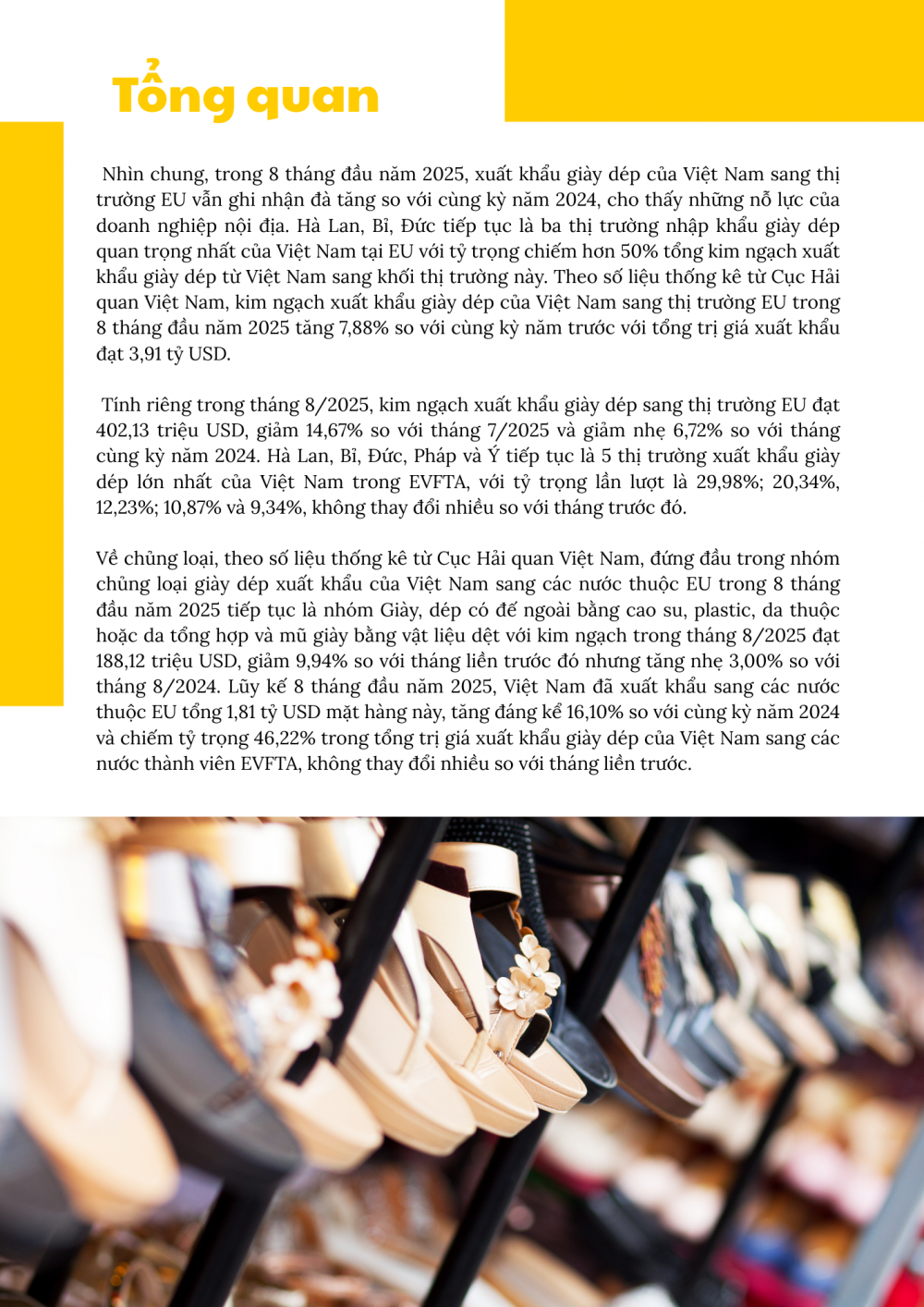 Tổng quan

Nhìn chung, trong 8 tháng đầu năm 2025, xuất khẩu giày dép của Việt Nam sang thị trường EU vẫn ghi nhận đà tăng so với cùng kỳ năm 2024, cho thấy những nỗ lực của doanh nghiệp nội địa. Hà Lan, Bỉ, Đức tiếp tục là ba thị trường nhập khẩu giày dép quan trọng nhất của Việt Nam tại EU với tỷ trọng chiếm hơn 50% tổng kim ngạch xuất khẩu giày dép từ Việt Nam sang khối thị trường này. Theo số liệu thống kê từ Cục Hải quan Việt Nam, kim ngạch xuất khẩu giày dép của Việt Nam sang thị trường EU trong 8 tháng đầu năm 2025 tăng 7,88% so với cùng kỳ năm trước với tổng trị giá xuất khẩu đạt 3,91 tỷ USD.

Tính riêng trong tháng 8/2025, kim ngạch xuất khẩu giày dép sang thị trường EU đạt 402,13 triệu USD, giảm 14,67% so với tháng 7/2025 và giảm nhẹ 6,72% so với tháng cùng kỳ năm 2024. Hà Lan, Bỉ, Đức, Pháp và Ý tiếp tục là 5 thị trường xuất khẩu giày dép lớn nhất của Việt Nam trong EVFTA, với tỷ trọng lần lượt là 29,98%; 20,34%, 12,23%; 10,87% và 9,34%, không thay đổi nhiều so với tháng trước đó.

Về chủng loại, theo số liệu thống kê từ Cục Hải quan Việt Nam, đứng đầu trong nhóm chủng loại giày dép xuất khẩu của Việt Nam sang các nước thuộc EU trong 8 tháng đầu năm 2025 tiếp tục là nhóm Giày, dép có đế ngoài bằng cao su, plastic, da thuộc hoặc da tổng hợp và mũ giày bằng vật liệu dệt với kim ngạch trong tháng 8/2025 đạt 188,12 triệu USD, giảm 9,94% so với tháng liền trước đó nhưng tăng nhẹ 3,00% so với tháng 8/2024. Lũy kế 8 tháng đầu năm 2025, Việt Nam đã xuất khẩu sang các nước thuộc EU tổng 1,81 tỷ USD mặt hàng này, tăng đáng kể 16,10% so với cùng kỳ năm 2024 và chiếm tỷ trọng 46,22% trong tổng trị giá xuất khẩu giày dép của Việt Nam sang các nước thành viên EVFTA, không thay đổi nhiều so với tháng liền trước.